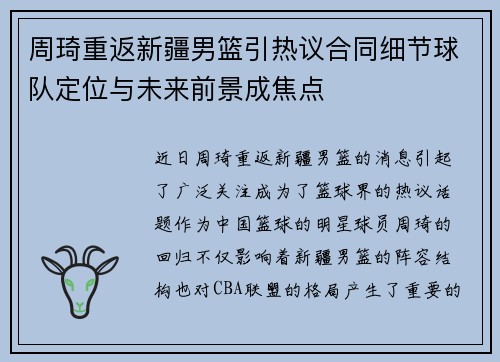 周琦重返新疆男篮引热议合同细节球队定位与未来前景成焦点

近日周琦重返新疆男篮的消息引起了广泛关注成为了篮球界的热议话题作为中国篮球的明星球员周琦的回归不仅影响着新疆男篮的阵容结构也对CBA联盟的格局产生了重要的